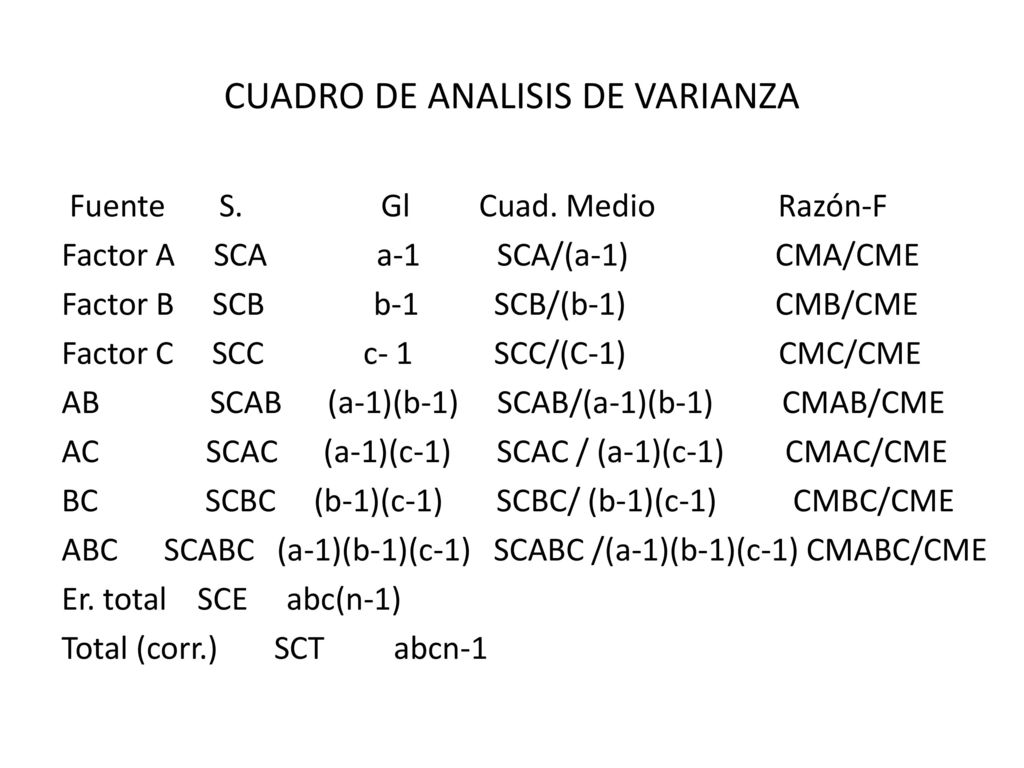 CUADRO DE ANALISIS DE VARIANZA

| Fuente | S. | Gl | Cuad. Medio | Razón-F |
|---|---|---|---|---|
| Factor A | SCA | a-1 | SCA/(a-1) | CMA/CME |
| Factor B | SCB | b-1 | SCB/(b-1) | CMB/CME |
| Factor C | SCC | c- 1 | SCC/(C-1) | CMC/CME |
| AB | SCAB | (a-1)(b-1) | SCAB/(a-1)(b-1) | CMAB/CME |
| AC | SCAC | (a-1)(c-1) | SCAC / (a-1)(c-1) | CMAC/CME |
| BC | SCBC | (b-1)(c-1) | SCBC/ (b-1)(c-1) | CMBC/CME |
| ABC | SCABC | (a-1)(b-1)(c-1) | SCABC /(a-1)(b-1)(c-1) | CMABC/CME |
| Er. total | SCE | abc(n-1) | | |
| Total (corr.) | SCT | abcn-1 | | |